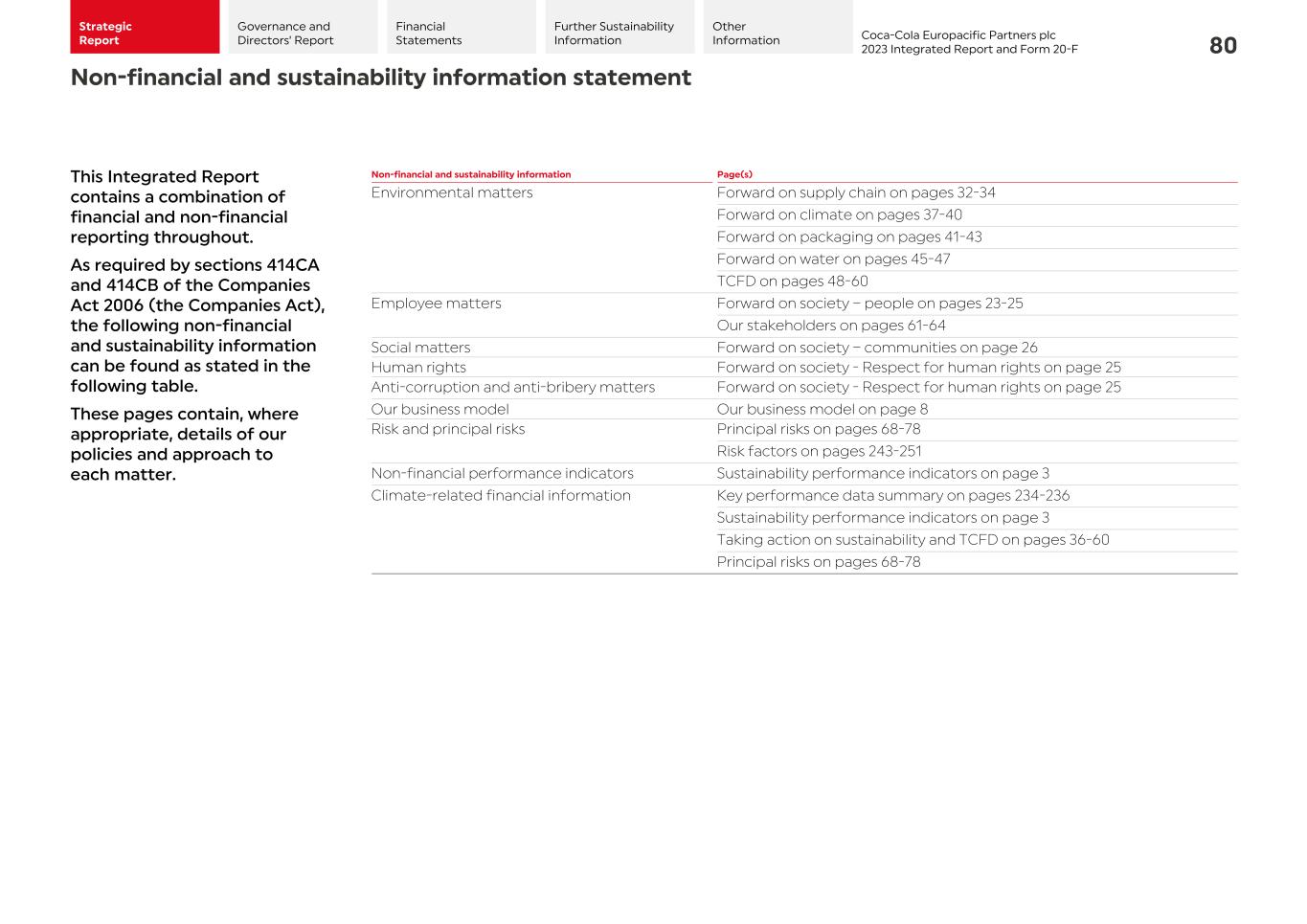 Strategic Report

Governance and Directors' Report

Financial Statements

Further Sustainability Information

Other Information

Coca-Cola Europacific Partners plc
2023 Integrated Report and Form 20-F

80

Non-financial and sustainability information statement

This Integrated Report contains a combination of financial and non-financial reporting throughout.

As required by sections 414CA and 414CB of the Companies Act 2006 (the Companies Act), the following non-financial and sustainability information can be found as stated in the following table.

These pages contain, where appropriate, details of our policies and approach to each matter.

| Non-financial and sustainability information | Page(s) |
|---|---|
| Environmental matters | Forward on supply chain on pages 32-34 |
| | Forward on climate on pages 37-40 |
| | Forward on packaging on pages 41-43 |
| | Forward on water on pages 45-47 |
| | TCFD on pages 48-60 |
| Employee matters | Forward on society – people on pages 23-25 |
| | Our stakeholders on pages 61-64 |
| Social matters | Forward on society – communities on page 26 |
| Human rights | Forward on society - Respect for human rights on page 25 |
| Anti-corruption and anti-bribery matters | Forward on society - Respect for human rights on page 25 |
| Our business model | Our business model on page 8 |
| Risk and principal risks | Principal risks on pages 68-78 |
| | Risk factors on pages 243-251 |
| Non-financial performance indicators | Sustainability performance indicators on page 3 |
| Climate-related financial information | Key performance data summary on pages 234-236 |
| | Sustainability performance indicators on page 3 |
| | Taking action on sustainability and TCFD on pages 36-60 |
| | Principal risks on pages 68-78 |